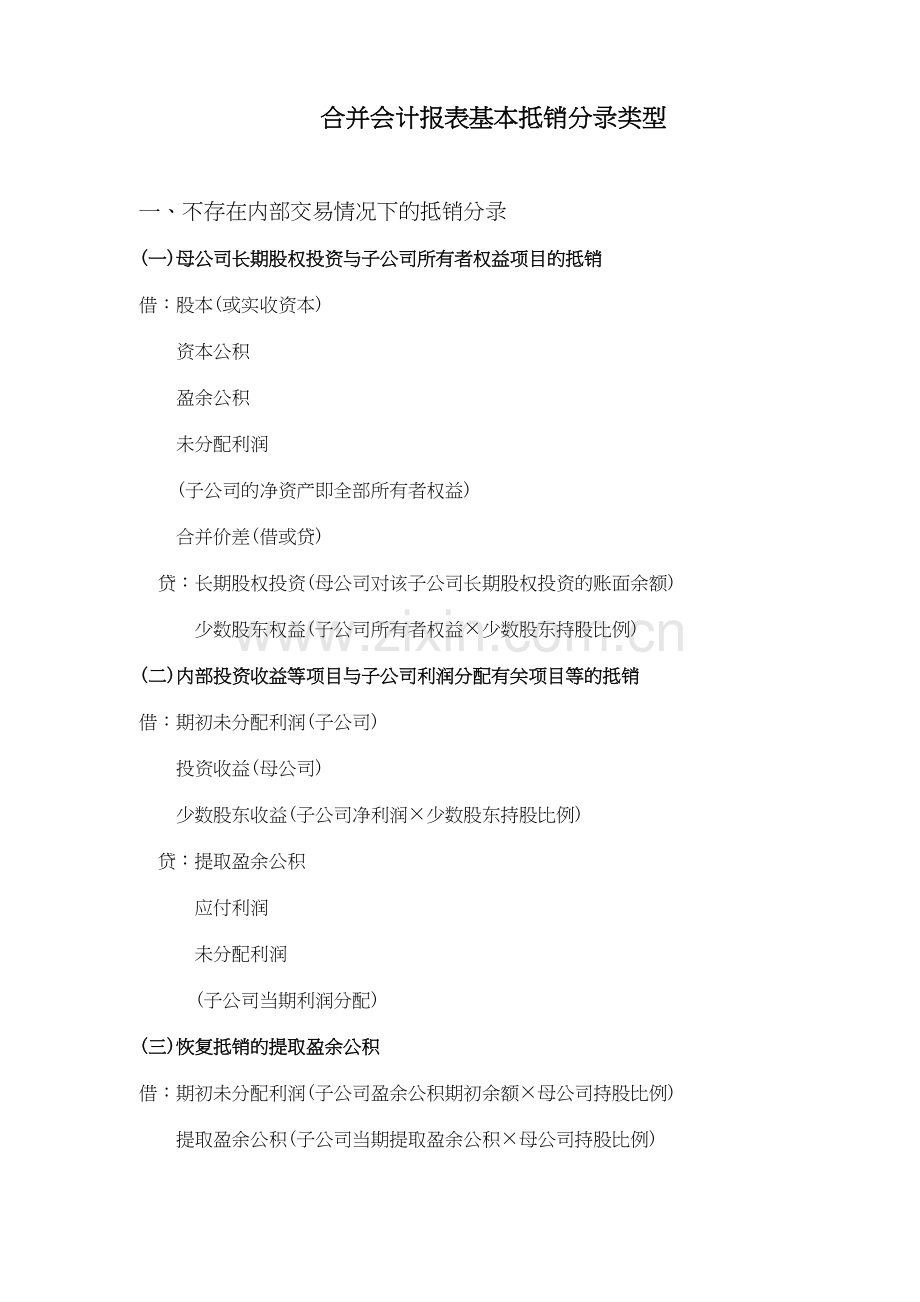 合并会计报表基本抵销分录类型

一、不存在内部交易情况下的抵销分录

(一)母公司长期股权投资与子公司所有者权益项目的抵销

借：股本(或实收资本)

资本公积

盈余公积

未分配利润

(子公司的净资产即全部所有者权益)

合并价差(借或贷)

贷：长期股权投资(母公司对该子公司长期股权投资的账面余额)

少数股东权益(子公司所有者权益×少数股东持股比例)

www.zixin.com.cn

(二)内部投资收益等项目与子公司利润分配有关项目等的抵销

借：期初未分配利润(子公司)

投资收益(母公司)

少数股东收益(子公司净利润×少数股东持股比例)

贷：提取盈余公积

应付利润

未分配利润

(子公司当期利润分配)

(三)恢复抵销的提取盈余公积

借：期初未分配利润(子公司盈余公积期初余额×母公司持股比例)

提取盈余公积(子公司当期提取盈余公积×母公司持股比例)